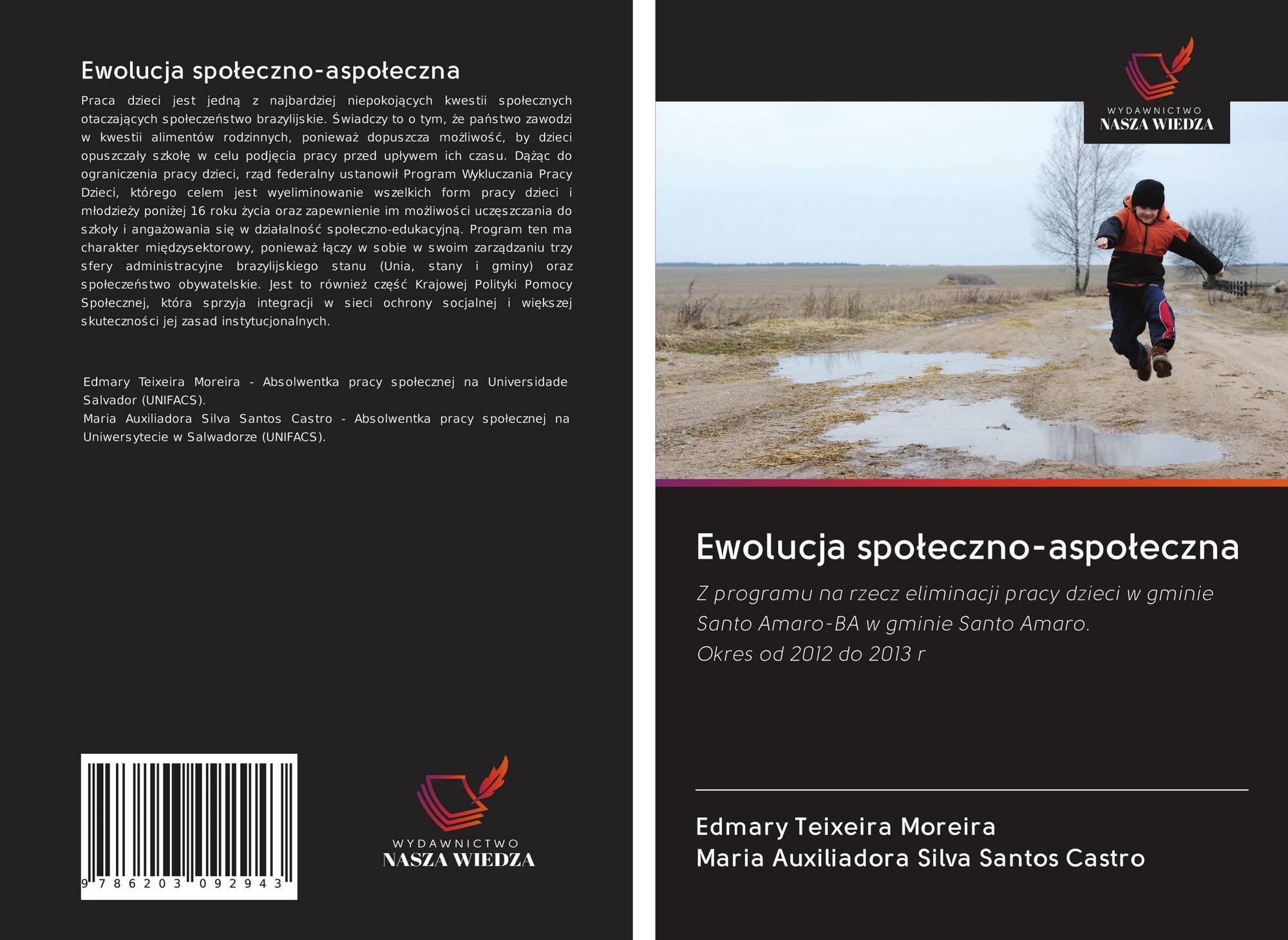 Ewolucja społeczno-aspołeczna

Praca dzieci jest jedną z najbardziej niepokojących kwestii społecznych otaczających społeczeństwo brazylijskie. Świadczy to o tym, że państwo zawodzi w kwestii alimentów rodzinnych, ponieważ dopuszcza możliwość, by dzieci opuszczały szkołę w celu podjęcia pracy przed upływem ich czasu. Dążąc do ograniczenia pracy dzieci, rząd federalny ustanowił Program Wykluczania Pracy Dzieci, którego celem jest wyeliminowanie wszelkich form pracy dzieci i młodzieży poniżej 16 roku życia oraz zapewnienie im możliwości uczęszczania do szkoły i angażowania się w działalność społeczno-edukacyjną. Program ten ma charakter międzysektorowy, ponieważ łączy w sobie w swoim zarządzaniu trzy sfery administracyjne brazylijskiego stanu (Unia, stany i gminy) oraz społeczeństwo obywatelskie. Jest to również część Krajowej Polityki Pomocy Społecznej, która sprzyja integracji w sieci ochrony socjalnej i większej skuteczności jej zasad instytucjonalnych.

Edmary Teixeira Moreira - Absolwentka pracy społecznej na Universidade Salvador (UNIFACS).
Maria Auxiliadora Silva Santos Castro - Absolwentka pracy społecznej na Uniwersytecie w Salwadorze (UNIFACS).

9 786203 092943

WYDAWNICTWO
NASZA WIEDZA

WYDAWNICTWO
NASZA WIEDZA

Ewolucja społeczno-aspołeczna

Z programu na rzecz eliminacji pracy dzieci w gminie Santo Amaro-BA w gminie Santo Amaro.
Okres od 2012 do 2013 r

Edmary Teixeira Moreira
Maria Auxiliadora Silva Santos Castro